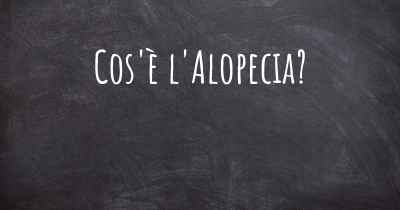 Cos'è l'Alopecia?